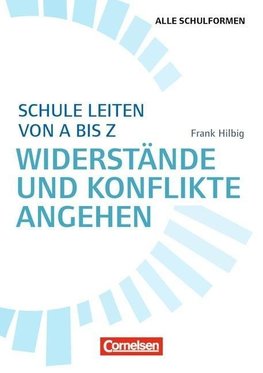 ALLE SCHULFORMEN

SCHULE LEITEN
VON A BIS Z

Frank Hilbig

WIDERSTÄNDE
UND KONFLIKTE
ANGEHEN

Cornelsen